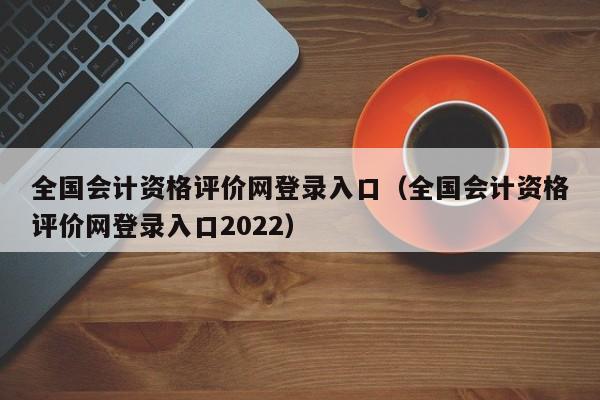 全国会计资格评价网登录入口（全国会计资格评价网登录入口2022）